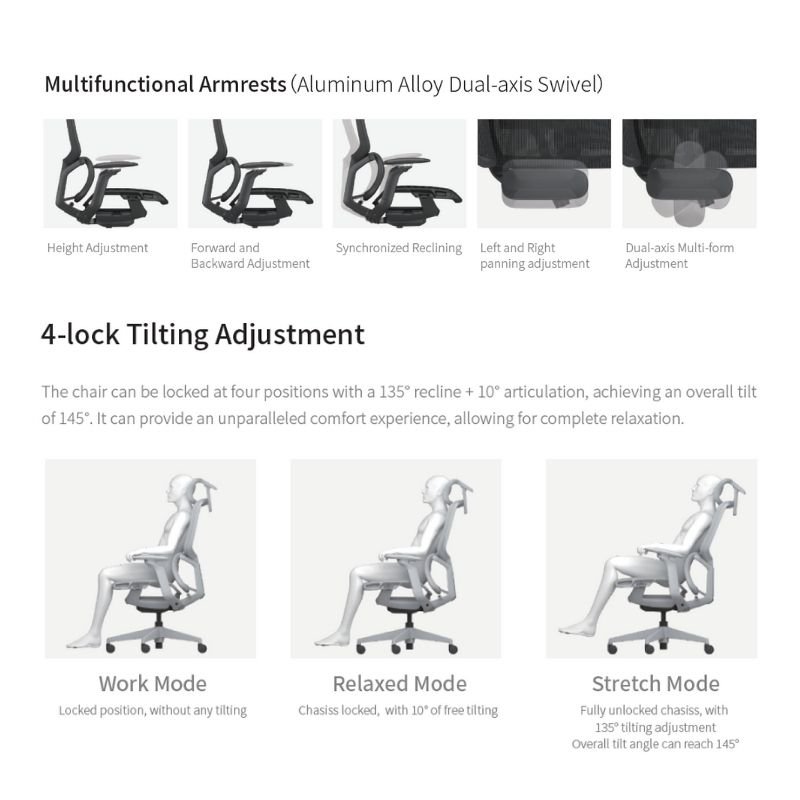 Multifunctional Armrests (Aluminum Alloy Dual-axis Swivel)

Height Adjustment

Forward and Backward Adjustment

Synchronized Reclining

Left and Right panning adjustment

Dual-axis Multi-form Adjustment

4-lock Tilting Adjustment

The chair can be locked at four positions with a 135° recline + 10° articulation, achieving an overall tilt of 145°. It can provide an unparalleled comfort experience, allowing for complete relaxation.

Work Mode
Locked position, without any tilting

Relaxed Mode
Chasiss locked, with 10° of free tilting

Stretch Mode
Fully unlocked chasiss, with
135° tilting adjustment
Overall tilt angle can reach 145°